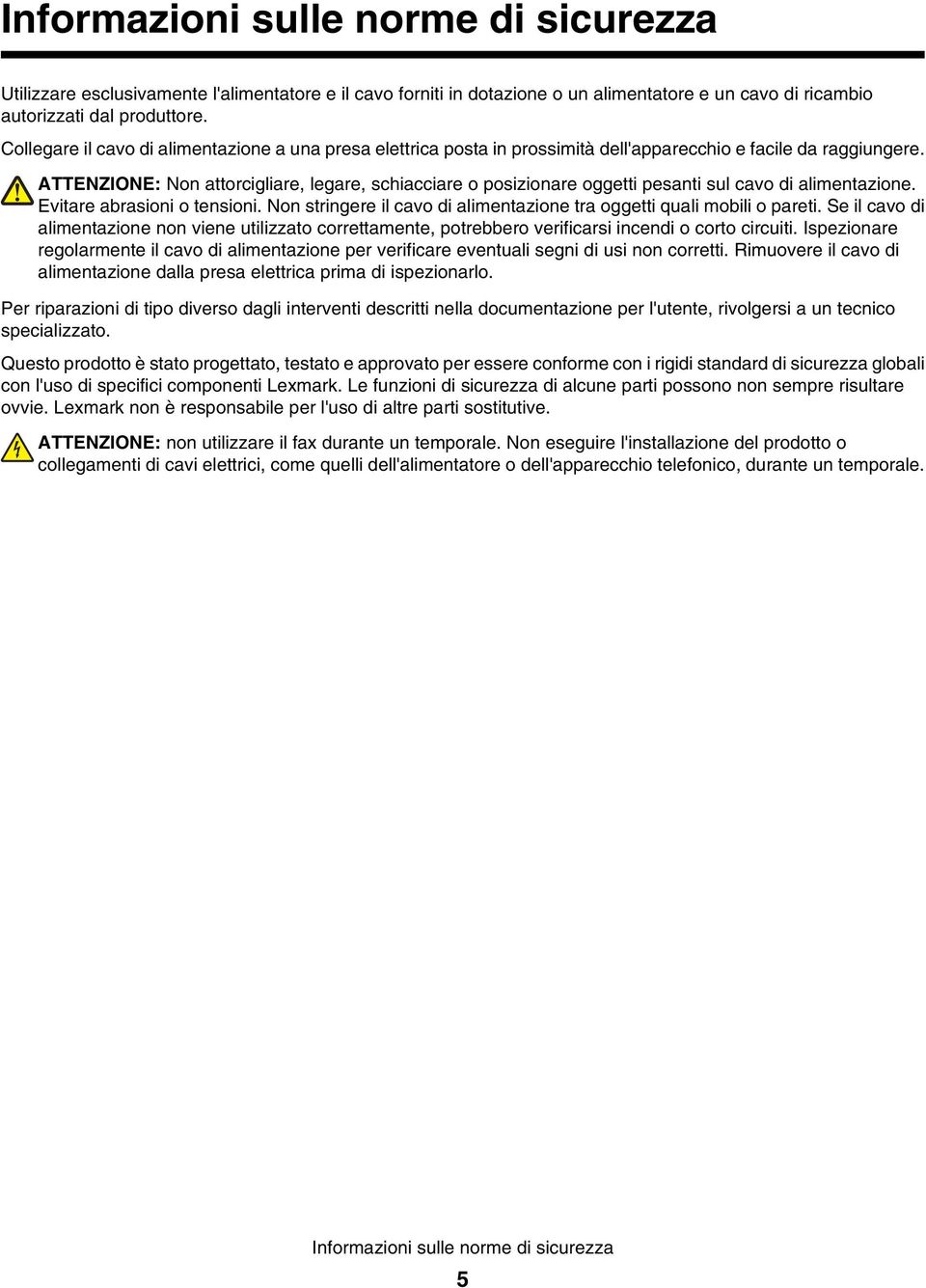 Informazioni sulle norme di sicurezza

Utilizzare esclusivamente l'alimentatore e il cavo forniti in dotazione o un alimentatore e un cavo di ricambio autorizzati dal produttore.

Collegare il cavo di alimentazione a una presa elettrica posta in prossimità dell'apparecchio e facile da raggiungere.

ATTENZIONE: Non attorcigliare, legare, schiacciare o posizionare oggetti pesanti sul cavo di alimentazione. Evitare abrasioni o tensioni. Non stringere il cavo di alimentazione tra oggetti quali mobili o pareti. Se il cavo di alimentazione non viene utilizzato correttamente, potrebbero verificarsi incendi o corto circuiti. Ispezionare regolarmente il cavo di alimentazione per verificare eventuali segni di usi non corretti. Rimuovere il cavo di alimentazione dalla presa elettrica prima di ispezionarlo.

Per riparazioni di tipo diverso dagli interventi descritti nella documentazione per l'utente, rivolgersi a un tecnico specializzato.

Questo prodotto è stato progettato, testato e approvato per essere conforme con i rigidi standard di sicurezza globali con l'uso di specifici componenti Lexmark. Le funzioni di sicurezza di alcune parti possono non sempre risultare ovvie. Lexmark non è responsabile per l'uso di altre parti sostitutive.

ATTENZIONE: non utilizzare il fax durante un temporale. Non eseguire l'installazione del prodotto o collegamenti di cavi elettrici, come quelli dell'alimentatore o dell'apparecchio telefonico, durante un temporale.

Informazioni sulle norme di sicurezza

5